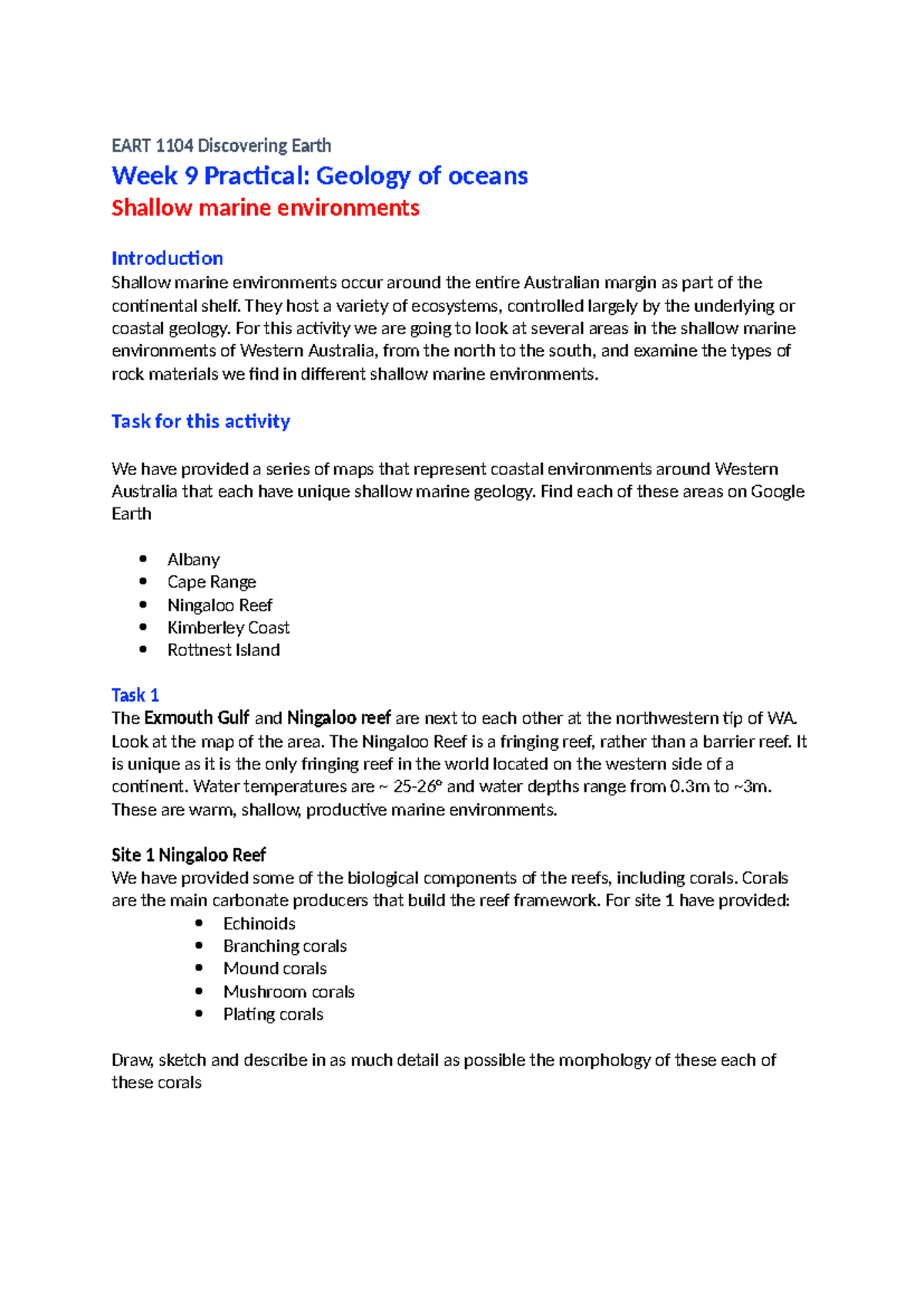 EART 1104 Discovering Earth

Week 9 Practical: Geology of oceans

Shallow marine environments

Introduction

Shallow marine environments occur around the entire Australian margin as part of the continental shelf. They host a variety of ecosystems, controlled largely by the underlying or coastal geology. For this activity we are going to look at several areas in the shallow marine environments of Western Australia, from the north to the south, and examine the types of rock materials we find in different shallow marine environments.

Task for this activity

We have provided a series of maps that represent coastal environments around Western Australia that each have unique shallow marine geology. Find each of these areas on Google Earth

• Albany
• Cape Range
• Ningaloo Reef
• Kimberley Coast
• Rottnest Island

Task 1

The Exmouth Gulf and Ningaloo reef are next to each other at the northwestern tip of WA. Look at the map of the area. The Ningaloo Reef is a fringing reef, rather than a barrier reef. It is unique as it is the only fringing reef in the world located on the western side of a continent. Water temperatures are ~ 25-26° and water depths range from 0.3m to ~3m. These are warm, shallow, productive marine environments.

Site 1 Ningaloo Reef

We have provided some of the biological components of the reefs, including corals. Corals are the main carbonate producers that build the reef framework. For site 1 have provided:

• Echinoids
• Branching corals
• Mound corals
• Mushroom corals
• Plating corals

Draw, sketch and describe in as much detail as possible the morphology of these each of these corals